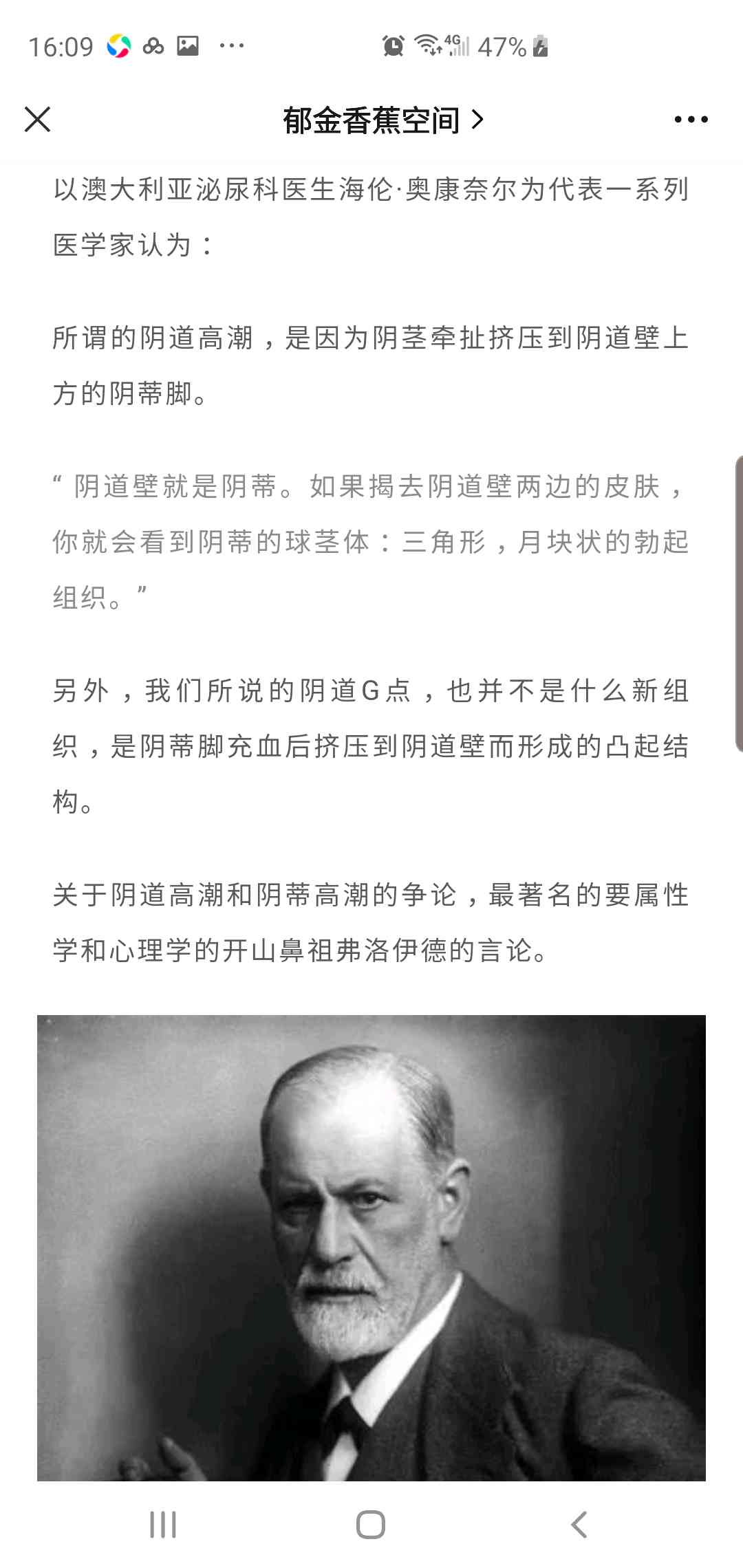 16:09 ··· 4G 47%

郁金香蕉空间 >

以澳大利亚泌尿科医生海伦·奥康奈尔为代表一系列医学家认为：

所谓的阴道高潮，是因为阴茎牵扯挤压到阴道壁上方的阴蒂脚。

“ 阴道壁就是阴蒂。如果揭去阴道壁两边的皮肤，你就会看到阴蒂的球茎体：三角形，月块状的勃起组织。”

另外，我们所说的阴道G点，也并不是什么新组织，是阴蒂脚充血后挤压到阴道壁而形成的凸起结构。

关于阴道高潮和阴蒂高潮的争论，最著名的要属性学和心理学的开山鼻祖弗洛伊德的言论。